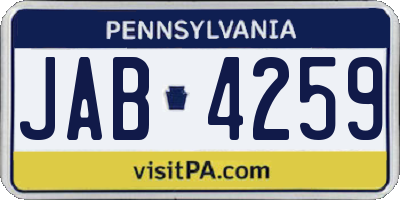 PENNSYLVANIA

JAB 4259

visitPA.com